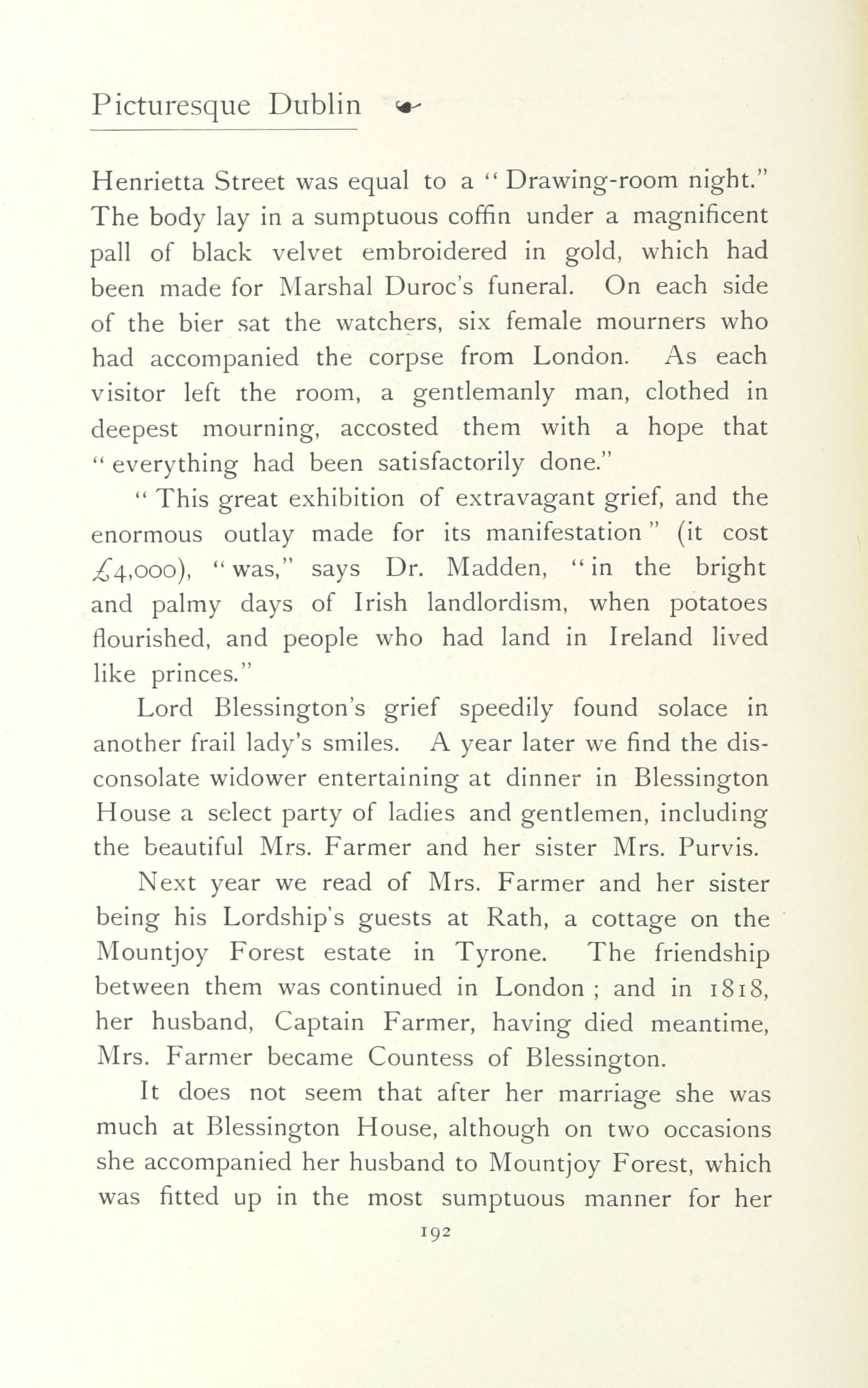 Picturesque Dublin

Henrietta Street was equal to a "Drawing-room night." The body lay in a sumptuous coffin under a magnificent pall of black velvet embroidered in gold, which had been made for Marshal Duroc's funeral. On each side of the bier sat the watchers, six female mourners who had accompanied the corpse from London. As each visitor left the room, a gentlemanly man, clothed in deepest mourning, accosted them with a hope that "everything had been satisfactorily done."

"This great exhibition of extravagant grief, and the enormous outlay made for its manifestation" (it cost £4,000), "was," says Dr. Madden, "in the bright and palmy days of Irish landlordism, when potatoes flourished, and people who had land in Ireland lived like princes."

Lord Blessington's grief speedily found solace in another frail lady's smiles. A year later we find the disconsolate widower entertaining at dinner in Blessington House a select party of ladies and gentlemen, including the beautiful Mrs. Farmer and her sister Mrs. Purvis.

Next year we read of Mrs. Farmer and her sister being his Lordship's guests at Rath, a cottage on the Mountjoy Forest estate in Tyrone. The friendship between them was continued in London; and in 1818, her husband, Captain Farmer, having died meantime, Mrs. Farmer became Countess of Blessington.

It does not seem that after her marriage she was much at Blessington House, although on two occasions she accompanied her husband to Mountjoy Forest, which was fitted up in the most sumptuous manner for her

192